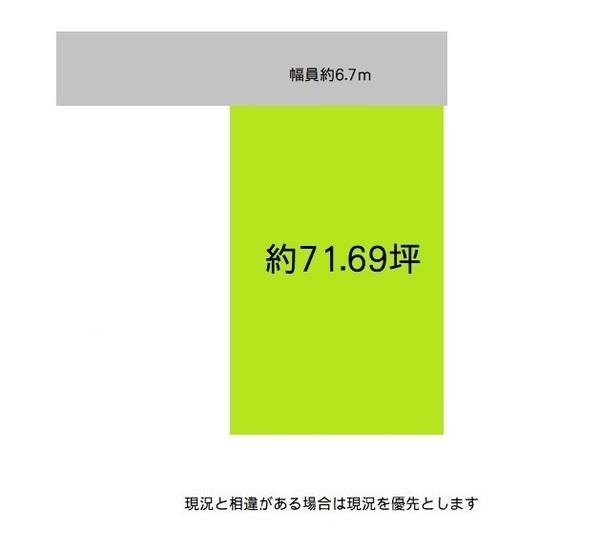 幅員約6.7m

約71.69坪

現況と相違がある場合は現況を優先とします